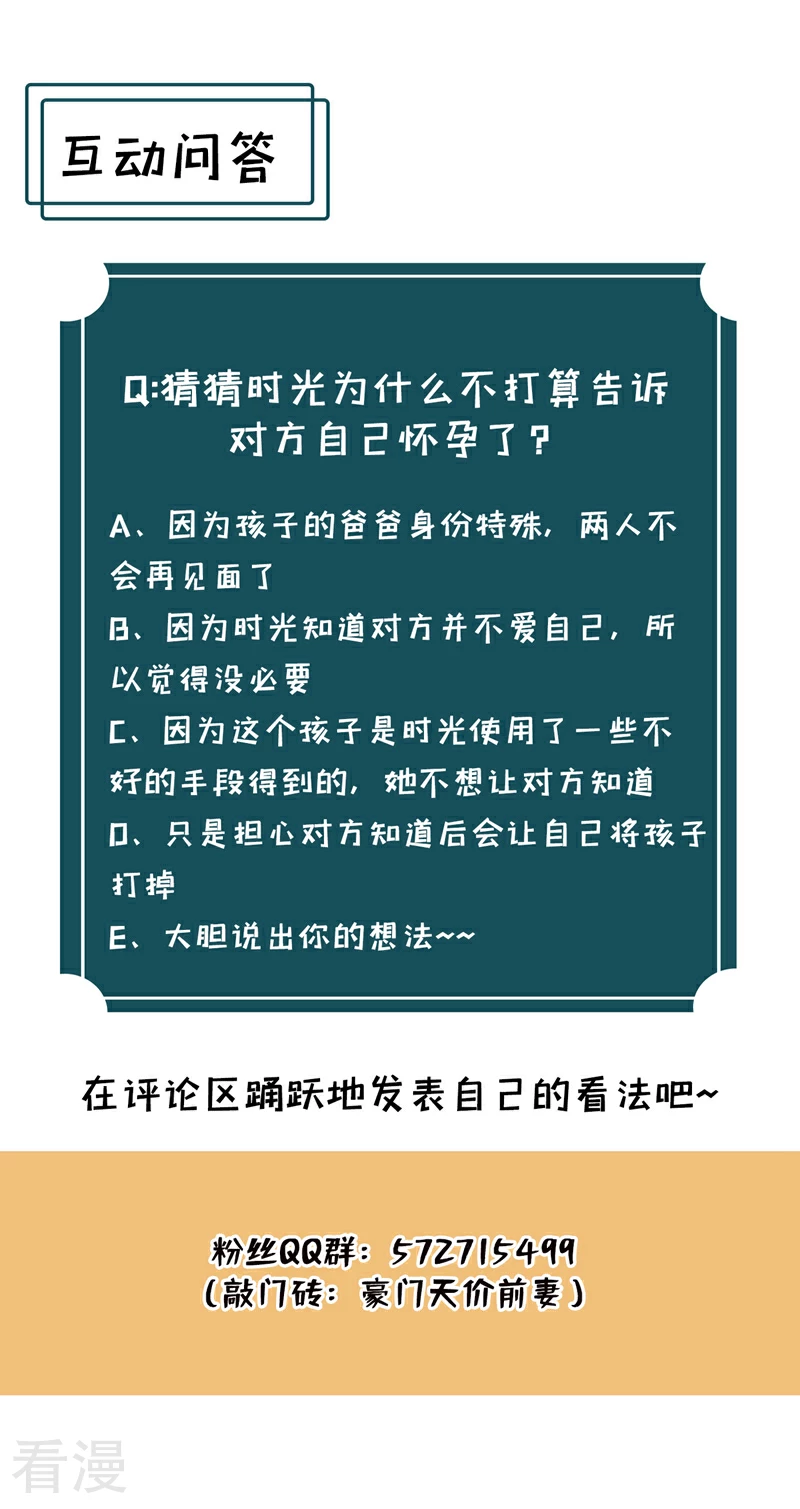 互动问答

Q:猜猜时光为什么不打算告诉对方自己怀孕了?

A、因为孩子的爸爸身份特殊，两人不会再见面了
B、因为时光知道对方并不爱自己，所以觉得没必要
C、因为这个孩子是时光使用了一些不好的手段得到的，她不想让对方知道
D、只是担心对方知道后会让自己将孩子打掉
E、大胆说出你的想法~~

在评论区踊跃地发表自己的看法吧~

粉丝QQ群：572715499
（敲门砖：豪门天价前妻）

看漫